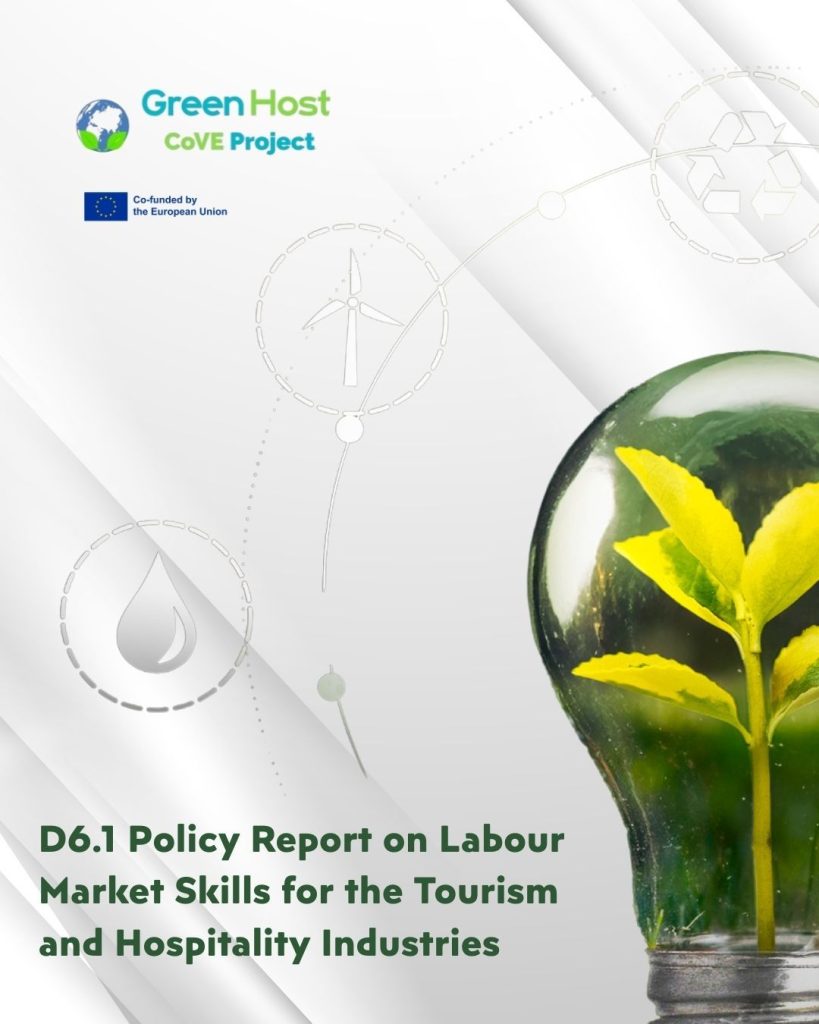 Green Host
CoVE Project

Co-funded by the European Union

D6.1 Policy Report on Labour Market Skills for the Tourism and Hospitality Industries